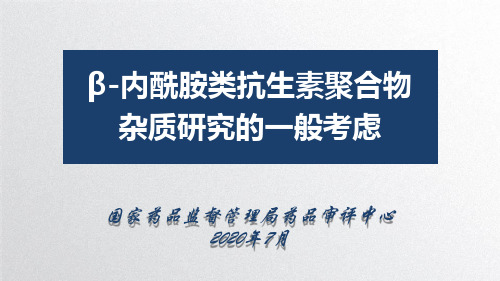 β-内酰胺类抗生素聚合物杂质研究的一般考虑

国家药品监督管理局药品审评中心
2020年7月